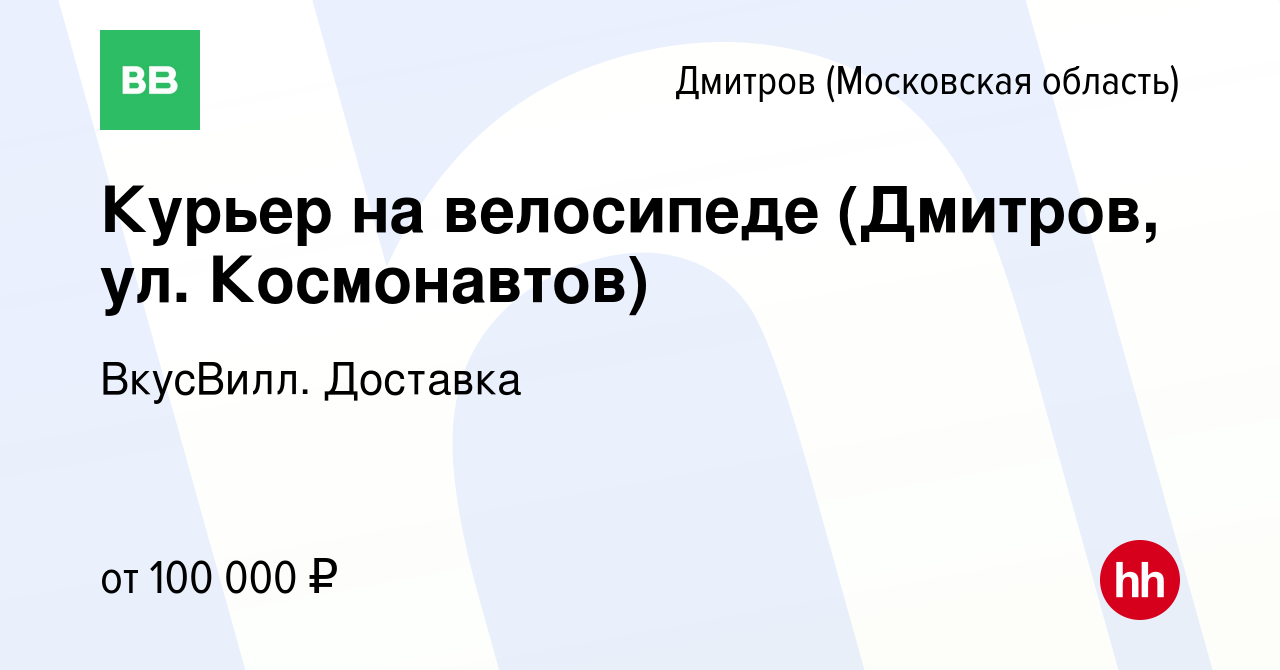 ВВ

Дмитров (Московская область)

Курьер на велосипеде (Дмитров, ул. Космонавтов)

ВкусВилл. Доставка

от 100 000 ₽

hh